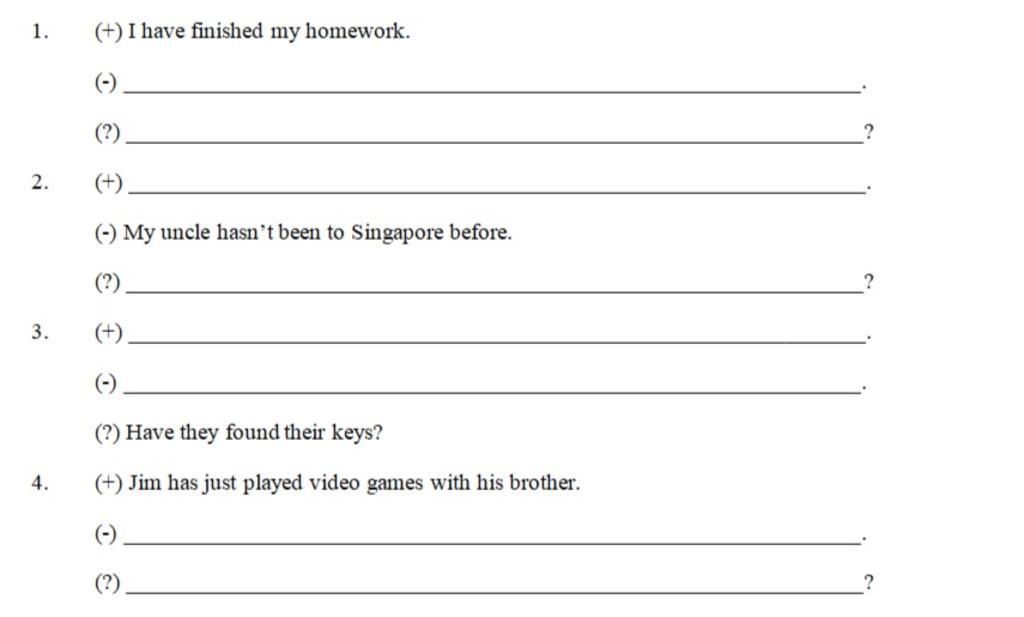 1. (+) I have finished my homework.

(-) ____.

(?) ____?

2. (+) ____.

(-) My uncle hasn't been to Singapore before.

(?) ____?

3. (+) ____.

(-) ____.

(?) Have they found their keys?

4. (+) Jim has just played video games with his brother.

(-) ____.

(?) ____?